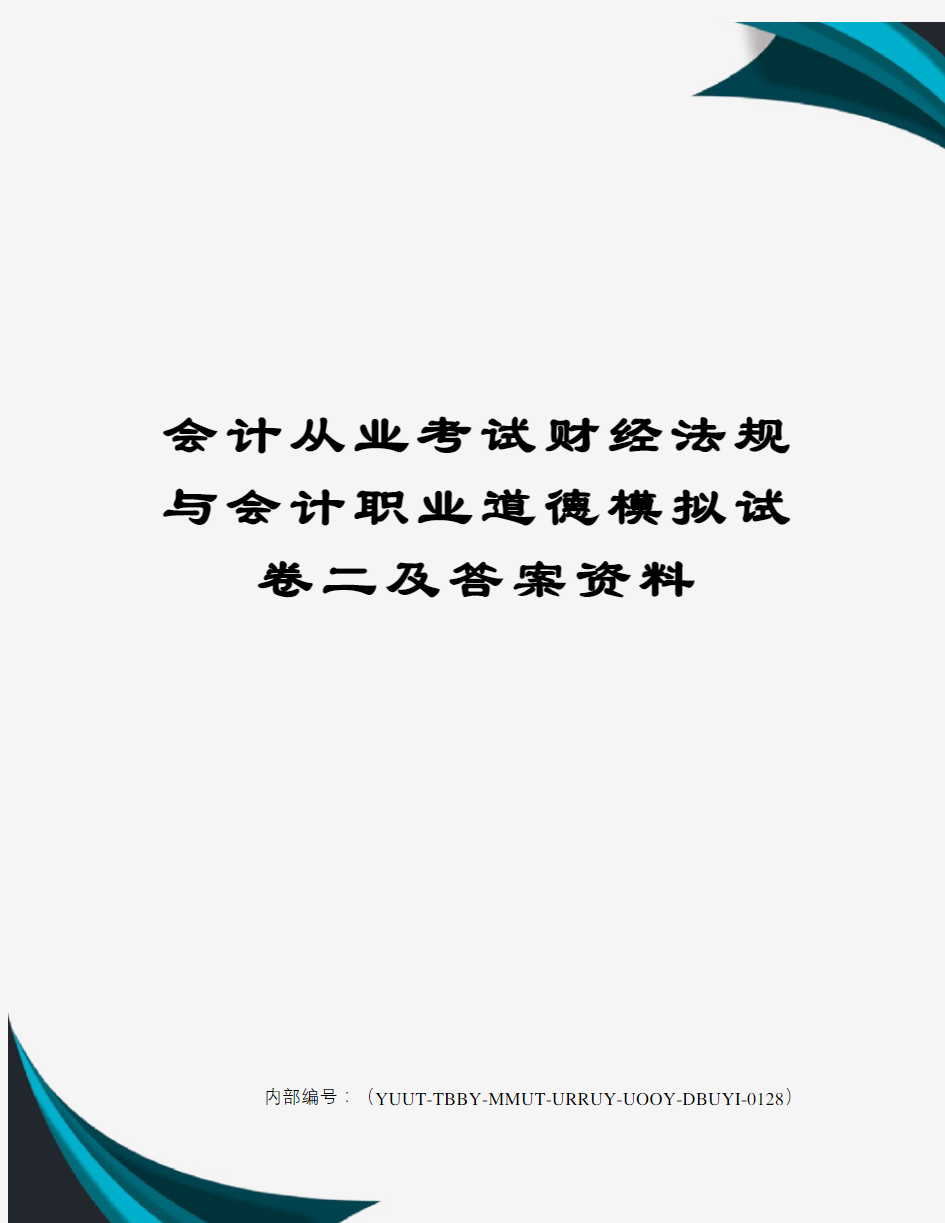 会计从业考试财经法规与会计职业道德模拟试卷二及答案资料

内部编号：（YUUT-TBBY-MMUT-URRUY-UOOY-DBUYI-0128）